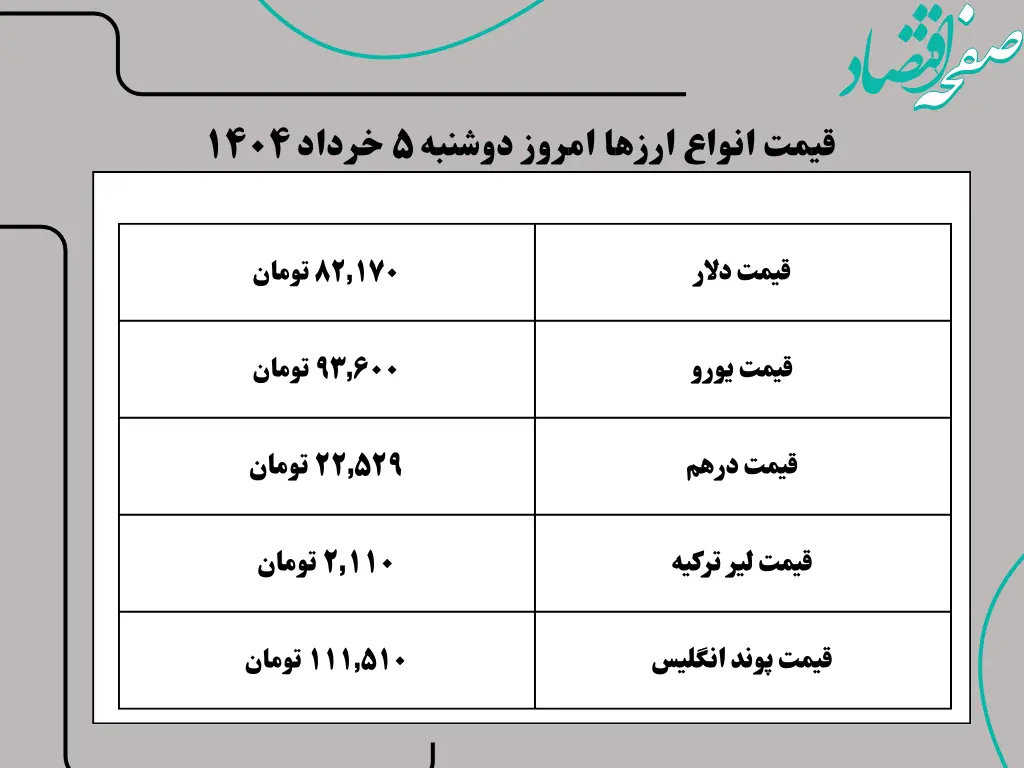 صفحه اقتصاد

قیمت انواع ارزها امروز دوشنبه ۵ خرداد ۱۴۰۴

| قیمت دلار | ۸۲,۱۷۰ تومان |
|---|---|
| قیمت یورو | ۹۳,۶۰۰ تومان |
| قیمت درهم | ۲۲,۵۲۹ تومان |
| قیمت لیر ترکیه | ۲,۱۱۰ تومان |
| قیمت پوند انگلیس | ۱۱۱,۵۱۰ تومان |